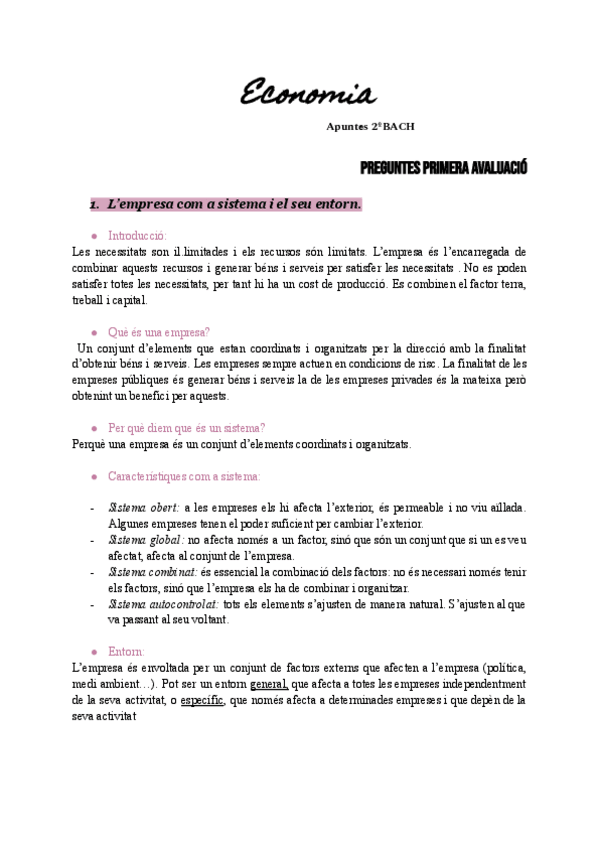 Economia

Apuntes 2ºBACH

PREGUNTES PRIMERA AVALUACIÓ

1. L'empresa com a sistema i el seu entorn.

● Introducció:

Les necessitats son il.limitades i els recursos són limitats. L'empresa és l'encarregada de combinar aquests recursos i generar béns i serveis per satisfer les necessitats . No es poden satisfer totes les necessitats, per tant hi ha un cost de producció. Es combinen el factor terra, treball i capital.

● Què és una empresa?

Un conjunt d'elements que estan coordinats i organitzats per la direcció amb la finalitat d'obtenir béns i serveis. Les empreses sempre actuen en condicions de risc. La finalitat de les empreses públiques és generar béns i serveis la de les empreses privades és la mateixa però obtenint un benefici per aquests.

● Per què diem que és un sistema?

Perquè una empresa és un conjunt d'elements coordinats i organitzats.

● Característiques com a sistema:

- Sistema obert: a les empreses els hi afecta l'exterior, és permeable i no viu aïllada. Algunes empreses tenen el poder suficient per cambiar l'exterior.
- Sistema global: no afecta només a un factor, sinó que són un conjunt que si un es veu afectat, afecta al conjunt de l'empresa.
- Sistema combinat: és essencial la combinació dels factors: no és necessari només tenir els factors, sinó que l'empresa els ha de combinar i organitzar.
- Sistema autocontrolat: tots els elements s'ajusten de manera natural. S'ajusten al que va passant al seu voltant.

● Entorn:

L'empresa és envoltada per un conjunt de factors externs que afecten a l'empresa (política, medi ambient…). Pot ser un entorn general, que afecta a totes les empreses independentment de la seva activitat, o específic, que només afecta a determinades empreses i que depèn de la seva activitat